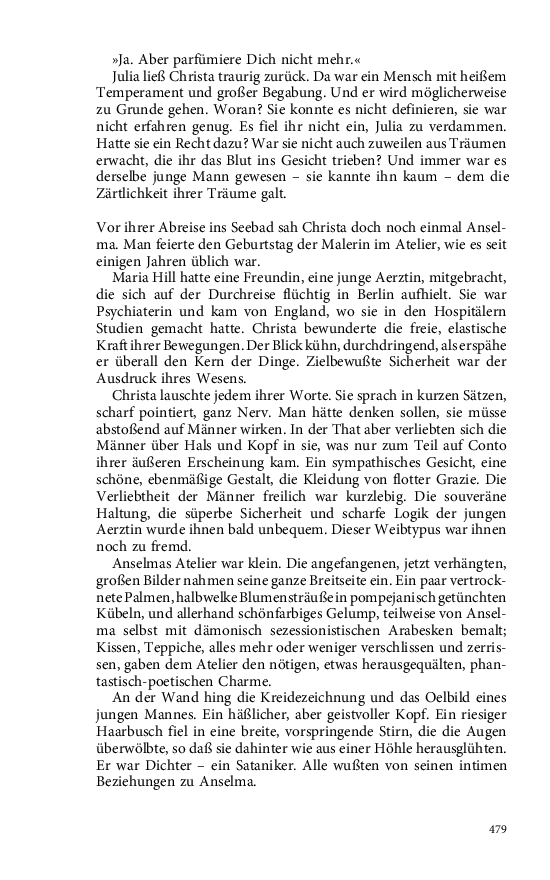 »Ja. Aber parfümiere Dich nicht mehr.«

Julia ließ Christa traurig zurück. Da war ein Mensch mit heißem Temperament und großer Begabung. Und er wird möglicherweise zu Grunde gehen. Woran? Sie konnte es nicht definieren, sie war nicht erfahren genug. Es fiel ihr nicht ein, Julia zu verdammen. Hatte sie ein Recht dazu? War sie nicht auch zuweilen aus Träumen erwacht, die ihr das Blut ins Gesicht trieben? Und immer war es derselbe junge Mann gewesen – sie kannte ihn kaum – dem die Zärtlichkeit ihrer Träume galt.

Vor ihrer Abreise ins Seebad sah Christa doch noch einmal Anselma. Man feierte den Geburtstag der Malerin im Atelier, wie es seit einigen Jahren üblich war.

Maria Hill hatte eine Freundin, eine junge Aerztin, mitgebracht, die sich auf der Durchreise flüchtig in Berlin aufhielt. Sie war Psychiaterin und kam von England, wo sie in den Hospitälern Studien gemacht hatte. Christa bewunderte die freie, elastische Kraft ihrer Bewegungen. Der Blick kühn, durchdringend, als erspähe er überall den Kern der Dinge. Zielbewußte Sicherheit war der Ausdruck ihres Wesens.

Christa lauschte jedem ihrer Worte. Sie sprach in kurzen Sätzen, scharf pointiert, ganz Nerv. Man hätte denken sollen, sie müsse abstoßend auf Männer wirken. In der That aber verliebten sich die Männer über Hals und Kopf in sie, was nur zum Teil auf Conto ihrer äußeren Erscheinung kam. Ein sympathisches Gesicht, eine schöne, ebenmäßige Gestalt, die Kleidung von flotter Grazie. Die Verliebtheit der Männer freilich war kurzlebig. Die souveräne Haltung, die süperbe Sicherheit und scharfe Logik der jungen Aerztin wurde ihnen bald unbequem. Dieser Weibtypus war ihnen noch zu fremd.

Anselmas Atelier war klein. Die angefangenen, jetzt verhängten, großen Bilder nahmen seine ganze Breitseite ein. Ein paar vertrocknete Palmen, halbwelke Blumensträuße in pompejanisch getünchten Kübeln, und allerhand schönfarbiges Gelump, teilweise von Anselma selbst mit dämonisch sezessionistischen Arabesken bemalt; Kissen, Teppiche, alles mehr oder weniger verschlissen und zerrissen, gaben dem Atelier den nötigen, etwas herausgequälten, phantastisch-poetischen Charme.

An der Wand hing die Kreidezeichnung und das Oelbild eines jungen Mannes. Ein häßlicher, aber geistvoller Kopf. Ein riesiger Haarbusch fiel in eine breite, vorspringende Stirn, die die Augen überwölbte, so daß sie dahinter wie aus einer Höhle herausglühten. Er war Dichter – ein Sataniker. Alle wußten von seinen intimen Beziehungen zu Anselma.

479